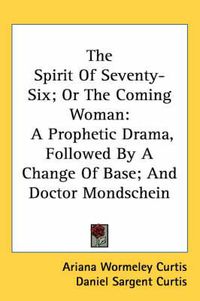 The Spirit Of Seventy-Six; Or The Coming Woman: A Prophetic Drama, Followed By A Change Of Base; And Doctor Mondschein

Ariana Wormeley Curtis
Daniel Sargent Curtis